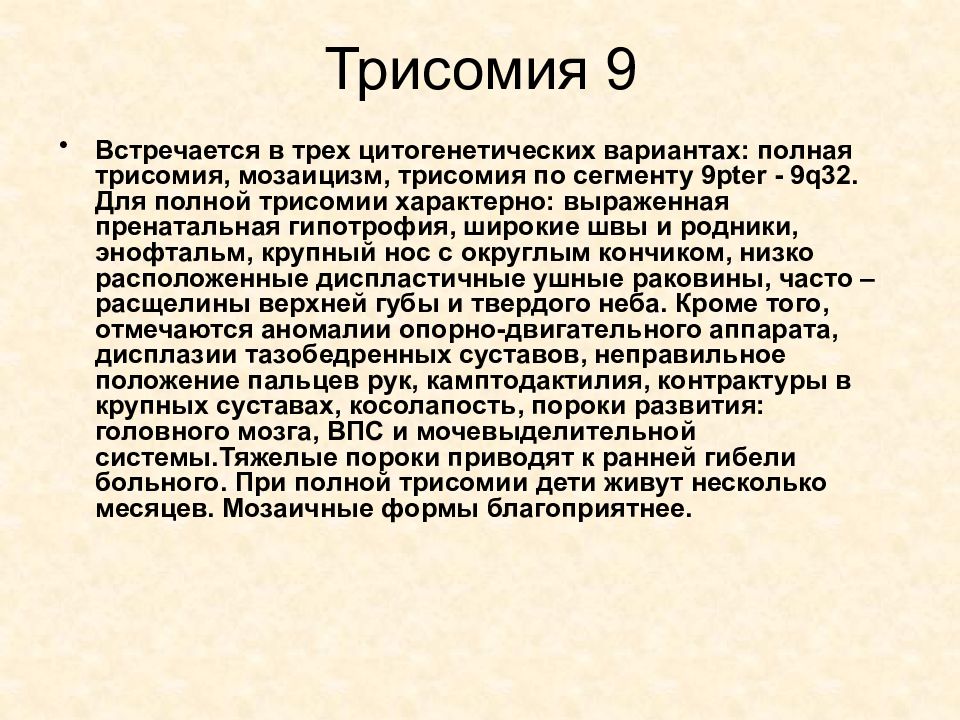 Трисомия 9

• Встречается в трех цитогенетических вариантах: полная трисомия, мозаицизм, трисомия по сегменту 9pter - 9q32. Для полной трисомии характерно: выраженная пренатальная гипотрофия, широкие швы и родники, энофтальм, крупный нос с округлым кончиком, низко расположенные диспластичные ушные раковины, часто – расщелины верхней губы и твердого неба. Кроме того, отмечаются аномалии опорно-двигательного аппарата, дисплазии тазобедренных суставов, неправильное положение пальцев рук, камптодактилия, контрактуры в крупных суставах, косолапость, пороки развития: головного мозга, ВПС и мочевыделительной системы.Тяжелые пороки приводят к ранней гибели больного. При полной трисомии дети живут несколько месяцев. Мозаичные формы благоприятнее.